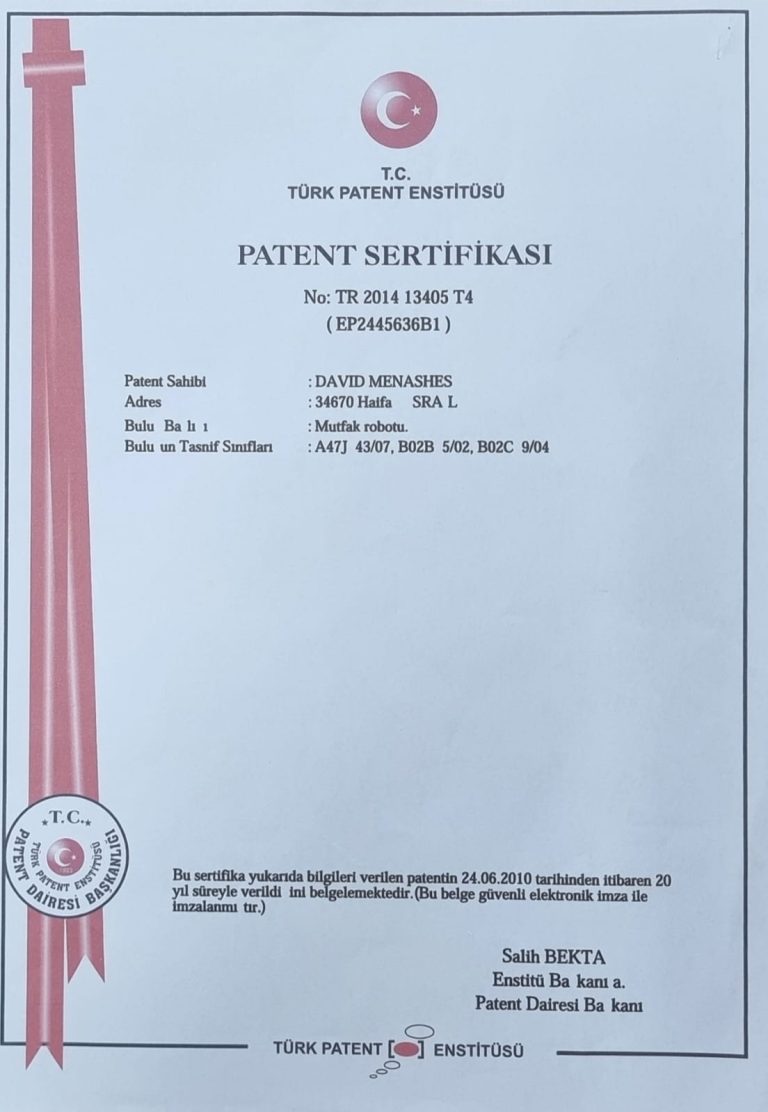 T.C.
TÜRK PATENT ENSTİTÜSÜ

PATENT SERTİFİKASI

No: TR 2014 13405 T4
( EP2445636B1 )

Patent Sahibi : DAVID MENASHES
Adres : 34670 Haifa SRA L
Bulu Ba lı ı : Mutfak robotu.
Bulu un Tasnif Sınıfları : A47J 43/07, B02B 5/02, B02C 9/04

T.C.
TÜRK PATENT ENSTİTÜSÜ
PATENT DAİRESİ BAŞKANLIĞI

Bu sertifika yukarıda bilgileri verilen patentin 24.06.2010 tarihinden itibaren 20 yıl süreyle verildi ini belgelemektedir.(Bu belge güvenli elektronik imza ile imzalanmı tır.)

Salih BEKTA
Enstitü Ba kanı a.
Patent Dairesi Ba kanı

TÜRK PATENT ENSTİTÜSÜ